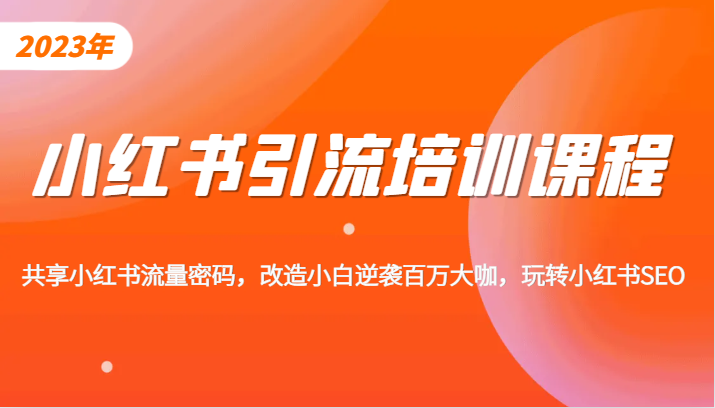 2023年

小红书引流培训课程

共享小红书流量密码，改造小白逆袭百万大咖，玩转小红书SEO